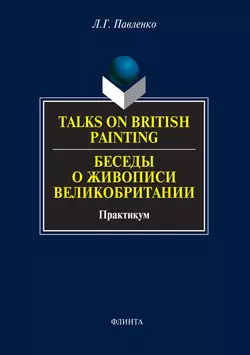 Л.Г. Павленко

TALKS ON BRITISH PAINTING

БЕСЕДЫ О ЖИВОПИСИ ВЕЛИКОБРИТАНИИ

Практикум

ФЛИНТА